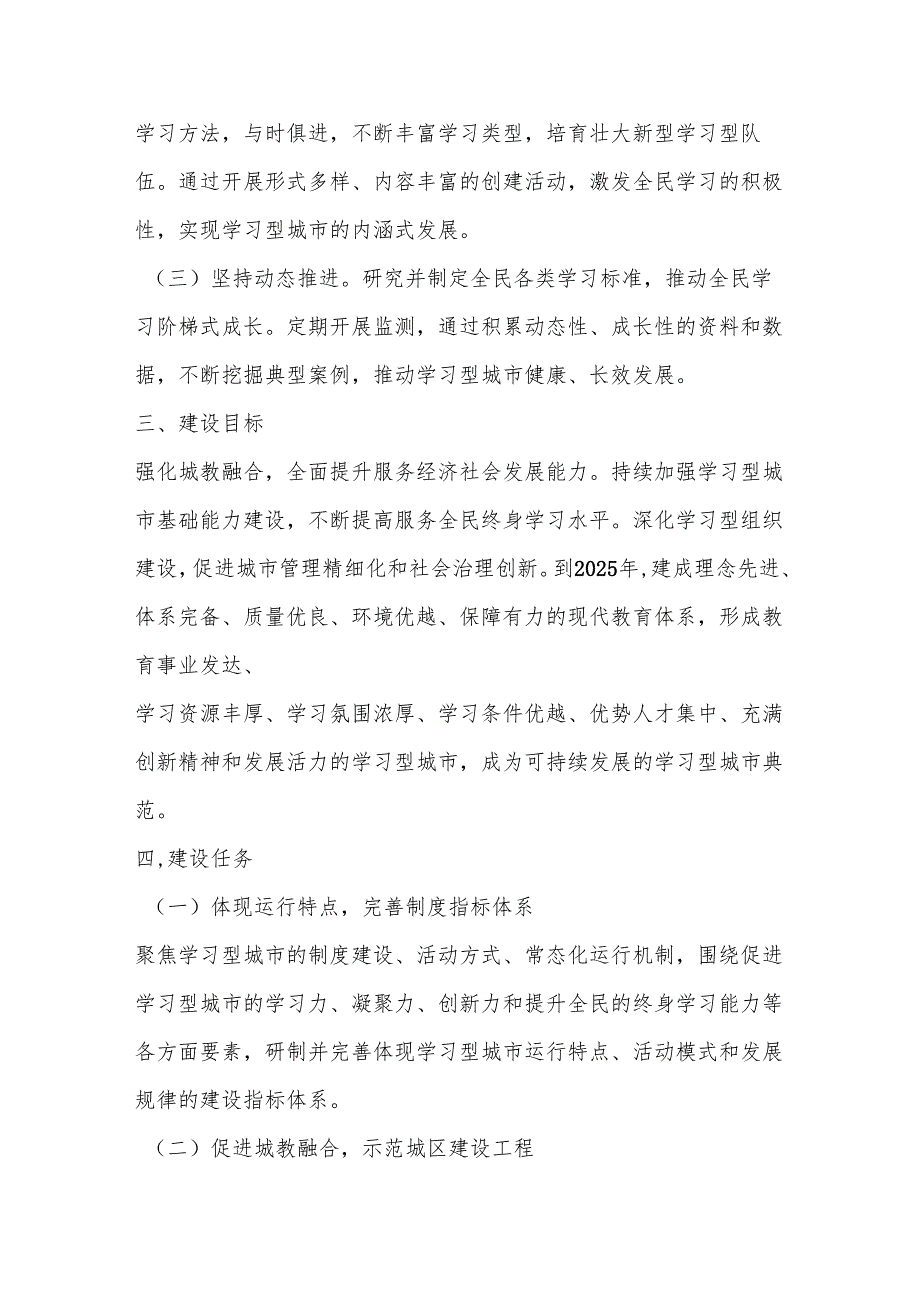 学习方法，与时俱进，不断丰富学习类型，培育壮大新型学习型队伍。通过开展形式多样、内容丰富的创建活动，激发全民学习的积极性，实现学习型城市的内涵式发展。

（三）坚持动态推进。研究并制定全民各类学习标准，推动全民学习阶梯式成长。定期开展监测，通过积累动态性、成长性的资料和数据，不断挖掘典型案例，推动学习型城市健康、长效发展。

三、建设目标

强化城教融合，全面提升服务经济社会发展能力。持续加强学习型城市基础能力建设，不断提高服务全民终身学习水平。深化学习型组织建设，促进城市管理精细化和社会治理创新。到2025年，建成理念先进、体系完备、质量优良、环境优越、保障有力的现代教育体系，形成教育事业发达、

学习资源丰厚、学习氛围浓厚、学习条件优越、优势人才集中、充满创新精神和发展活力的学习型城市，成为可持续发展的学习型城市典范。

四，建设任务

（一）体现运行特点，完善制度指标体系

聚焦学习型城市的制度建设、活动方式、常态化运行机制，围绕促进学习型城市的学习力、凝聚力、创新力和提升全民的终身学习能力等各方面要素，研制并完善体现学习型城市运行特点、活动模式和发展规律的建设指标体系。

（二）促进城教融合，示范城区建设工程